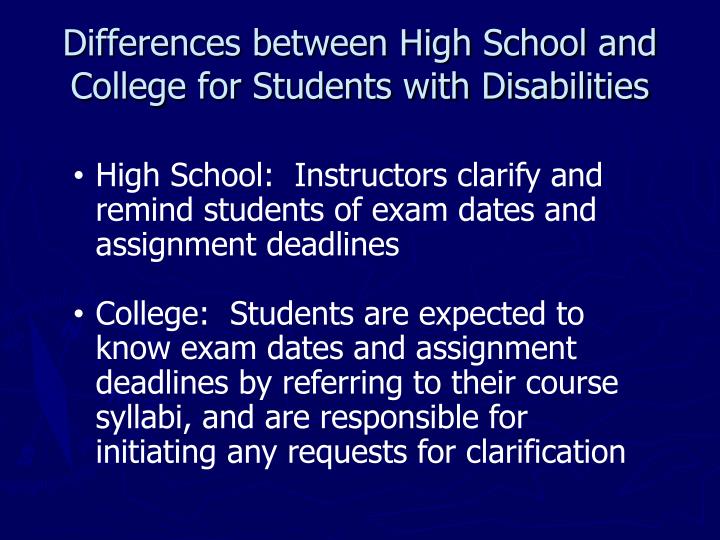 Differences between High School and College for Students with Disabilities

• High School: Instructors clarify and remind students of exam dates and assignment deadlines

• College: Students are expected to know exam dates and assignment deadlines by referring to their course syllabi, and are responsible for initiating any requests for clarification